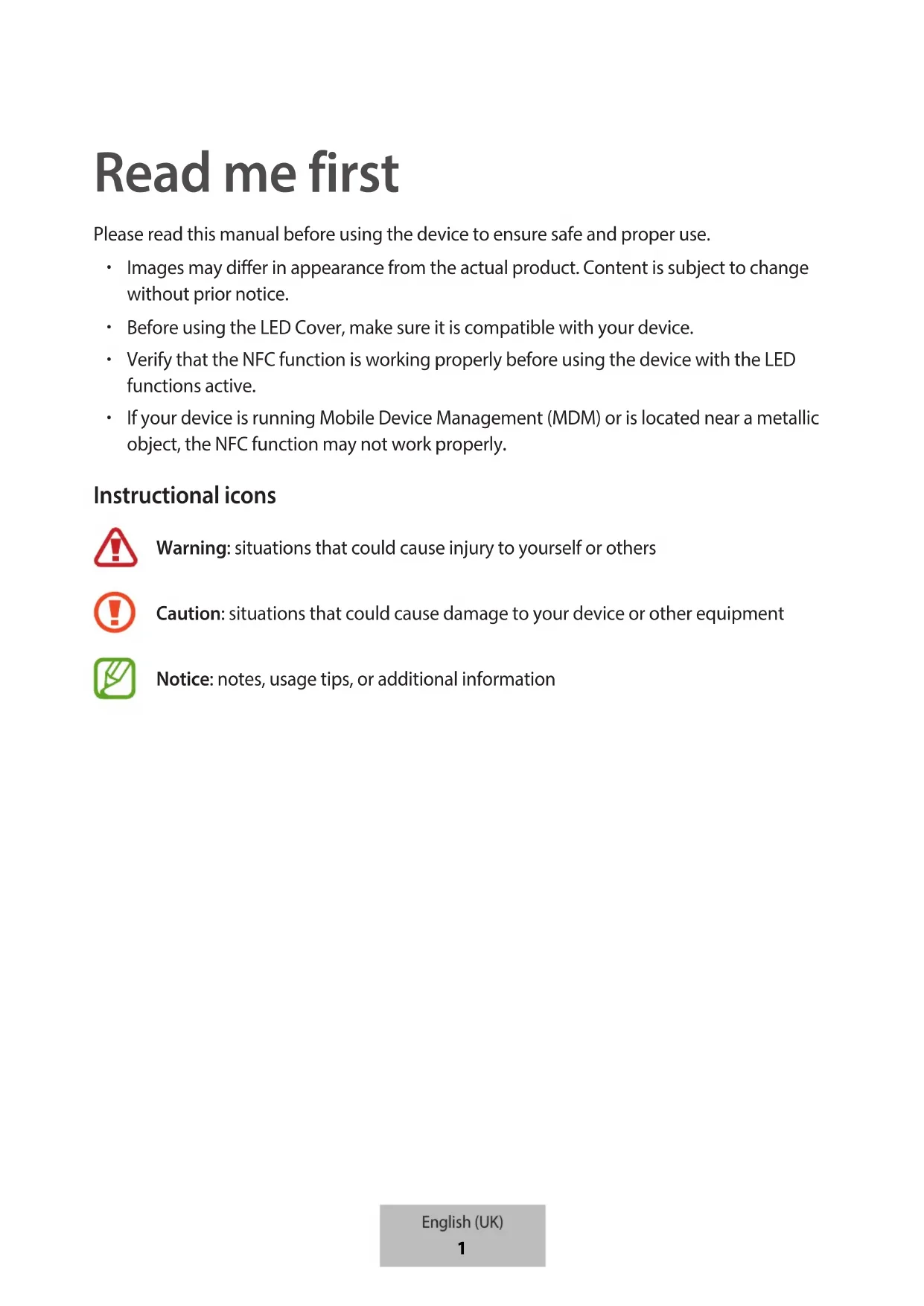 Read me first

Please read this manual before using the device to ensure safe and proper use.

• Images may differ in appearance from the actual product. Content is subject to change without prior notice.
• Before using the LED Cover, make sure it is compatible with your device.
• Verify that the NFC function is working properly before using the device with the LED functions active.
• If your device is running Mobile Device Management (MDM) or is located near a metallic object, the NFC function may not work properly.

Instructional icons

Warning: situations that could cause injury to yourself or others

Caution: situations that could cause damage to your device or other equipment

Notice: notes, usage tips, or additional information

English (UK)
1